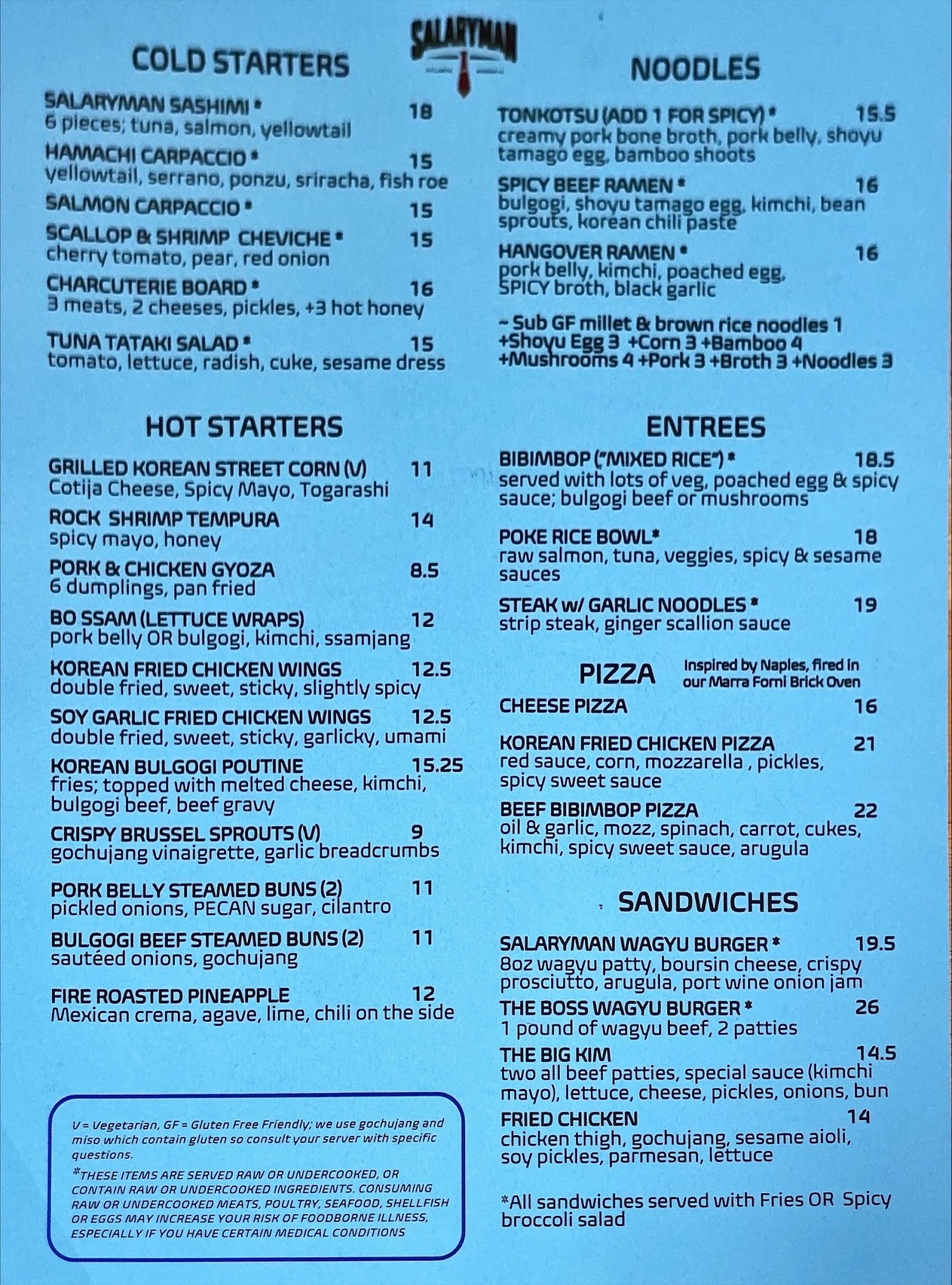 SALARYMAN

COLD STARTERS

SALARYMAN SASHIMI * 18
6 pieces; tuna, salmon, yellowtail

HAMACHI CARPACCIO * 15
yellowtail, serrano, ponzu, sriracha, fish roe

SALMON CARPACCIO * 15

SCALLOP & SHRIMP CHEVICHE * 15
cherry tomato, pear, red onion

CHARCUTERIE BOARD * 16
3 meats, 2 cheeses, pickles, +3 hot honey

TUNA TATAKI SALAD * 15
tomato, lettuce, radish, cuke, sesame dress

HOT STARTERS

GRILLED KOREAN STREET CORN (V) 11
Cotija Cheese, Spicy Mayo, Togarashi

ROCK SHRIMP TEMPURA 14
spicy mayo, honey

PORK & CHICKEN GYOZA 8.5
6 dumplings, pan fried

BO SSAM (LETTUCE WRAPS) 12
pork belly OR bulgogi, kimchi, ssamjang

KOREAN FRIED CHICKEN WINGS 12.5
double fried, sweet, sticky, slightly spicy

SOY GARLIC FRIED CHICKEN WINGS 12.5
double fried, sweet, sticky, garlicky, umami

KOREAN BULGOGI POUTINE 15.25
fries; topped with melted cheese, kimchi, bulgogi beef, beef gravy

CRISPY BRUSSEL SPROUTS (V) 9
gochujang vinaigrette, garlic breadcrumbs

PORK BELLY STEAMED BUNS (2) 11
pickled onions, PECAN sugar, cilantro

BULGOGI BEEF STEAMED BUNS (2) 11
sautéed onions, gochujang

FIRE ROASTED PINEAPPLE 12
Mexican crema, agave, lime, chili on the side

V = Vegetarian, GF = Gluten Free Friendly; we use gochujang and miso which contain gluten so consult your server with specific questions.

*THESE ITEMS ARE SERVED RAW OR UNDERCOOKED, OR CONTAIN RAW OR UNDERCOOKED INGREDIENTS. CONSUMING RAW OR UNDERCOOKED MEATS, POULTRY, SEAFOOD, SHELLFISH OR EGGS MAY INCREASE YOUR RISK OF FOODBORNE ILLNESS, ESPECIALLY IF YOU HAVE CERTAIN MEDICAL CONDITIONS

NOODLES

TONKOTSU (ADD 1 FOR SPICY) * 15.5
creamy pork bone broth, pork belly, shoyu tamago egg, bamboo shoots

SPICY BEEF RAMEN * 16
bulgogi, shoyu tamago egg, kimchi, bean sprouts, korean chili paste

HANGOVER RAMEN * 16
pork belly, kimchi, poached egg, SPICY broth, black garlic

~ Sub GF millet & brown rice noodles 1
+Shoyu Egg 3 +Corn 3 +Bamboo 4
+Mushrooms 4 +Pork 3 +Broth 3 +Noodles 3

ENTREES

BIBIMBOP ("MIXED RICE") * 18.5
served with lots of veg, poached egg & spicy sauce; bulgogi beef or mushrooms

POKE RICE BOWL* 18
raw salmon, tuna, veggies, spicy & sesame sauces

STEAK w/ GARLIC NOODLES * 19
strip steak, ginger scallion sauce

PIZZA Inspired by Naples, fired in our Marra Forni Brick Oven

CHEESE PIZZA 16

KOREAN FRIED CHICKEN PIZZA 21
red sauce, corn, mozzarella , pickles, spicy sweet sauce

BEEF BIBIMBOP PIZZA 22
oil & garlic, mozz, spinach, carrot, cukes, kimchi, spicy sweet sauce, arugula

SANDWICHES

SALARYMAN WAGYU BURGER * 19.5
8oz wagyu patty, boursin cheese, crispy prosciutto, arugula, port wine onion jam

THE BOSS WAGYU BURGER * 26
1 pound of wagyu beef, 2 patties

THE BIG KIM 14.5
two all beef patties, special sauce (kimchi mayo), lettuce, cheese, pickles, onions, bun

FRIED CHICKEN 14
chicken thigh, gochujang, sesame aioli, soy pickles, parmesan, lettuce

*All sandwiches served with Fries OR Spicy broccoli salad